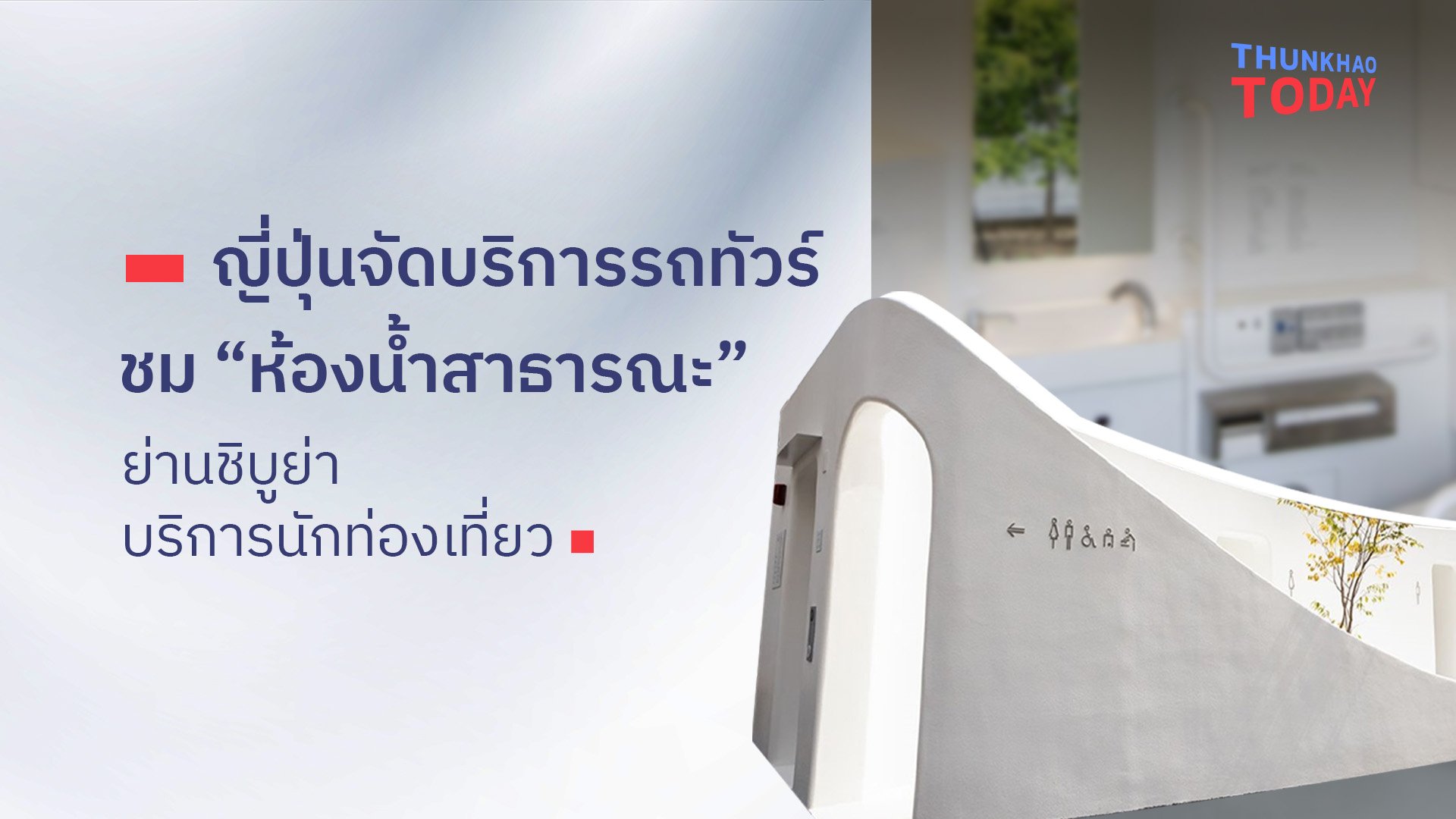 THUNKHAO TODAY

ญี่ปุ่นจัดบริการรถทัวร์ ชม “ห้องน้ำสาธารณะ” ย่านชิบูย่า บริการนักท่องเที่ยว